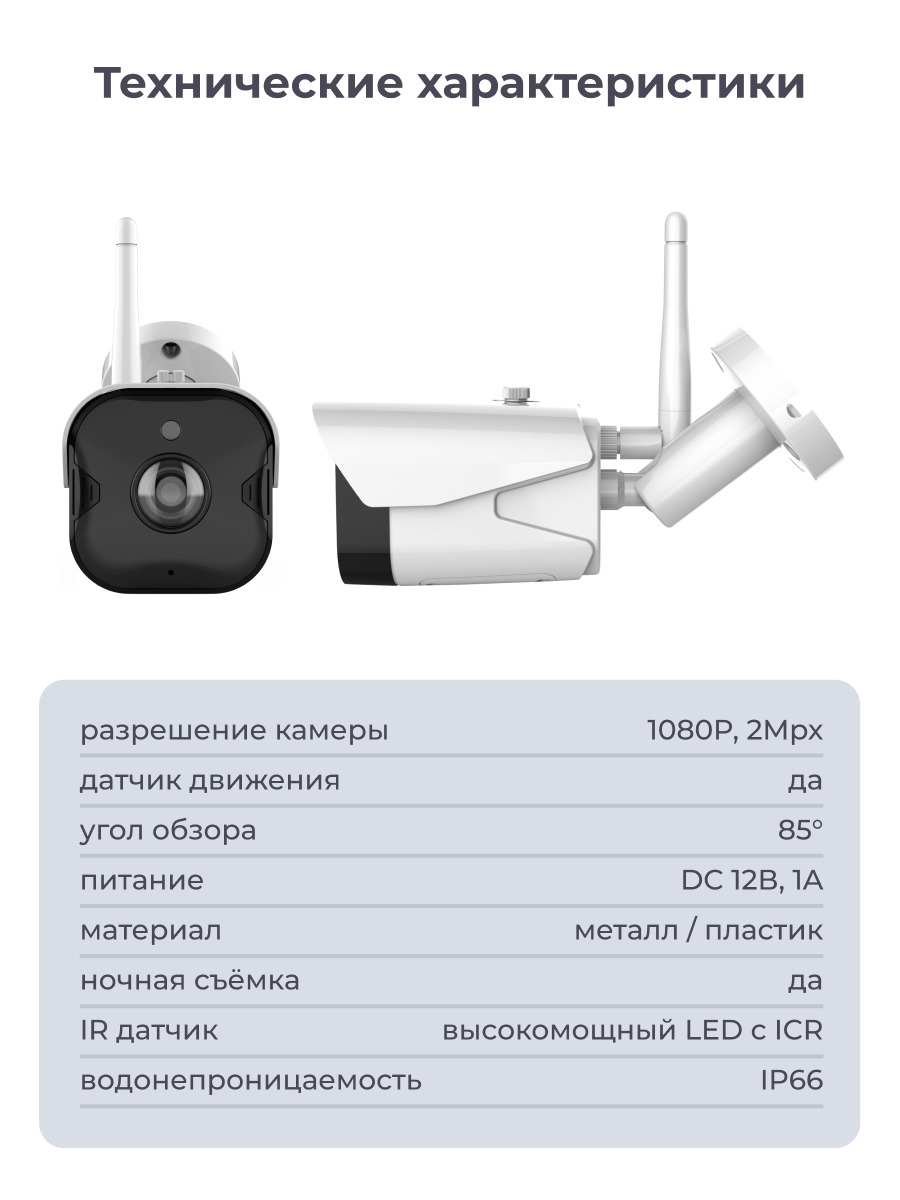 Технические характеристики

| | |
|---|---|
| разрешение камеры | 1080P, 2Mpx |
| датчик движения | да |
| угол обзора | 85° |
| питание | DC 12В, 1А |
| материал | металл / пластик |
| ночная съёмка | да |
| IR датчик | высокомощный LED с ICR |
| водонепроницаемость | IP66 |